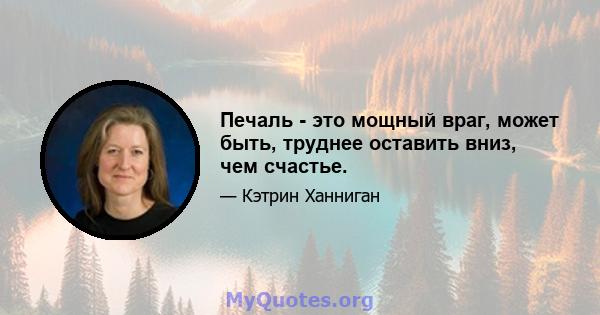 Печаль - это мощный враг, может быть, труднее оставить вниз, чем счастье.

— Кэтрин Ханниган

MyQuotes.org